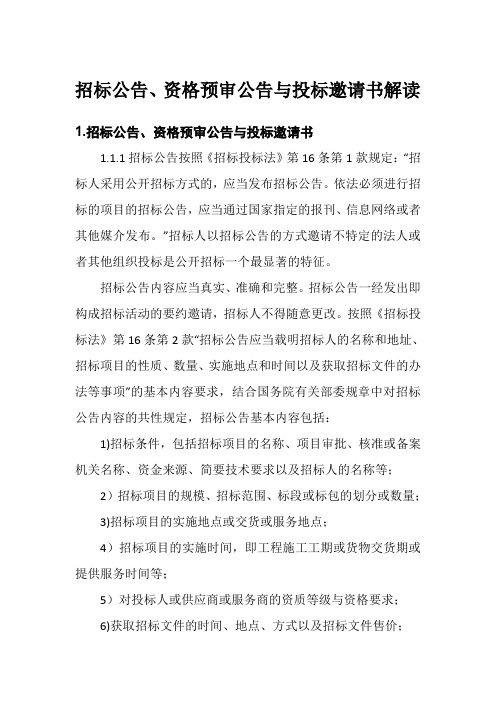 招标公告、资格预审公告与投标邀请书解读

1.招标公告、资格预审公告与投标邀请书

1.1.1 招标公告按照《招标投标法》第 16 条第 1 款规定："招标人采用公开招标方式的，应当发布招标公告。依法必须进行招标的项目的招标公告，应当通过国家指定的报刊、信息网络或者其他媒介发布。"招标人以招标公告的方式邀请不特定的法人或者其他组织投标是公开招标一个最显著的特征。

招标公告内容应当真实、准确和完整。招标公告一经发出即构成招标活动的要约邀请，招标人不得随意更改。按照《招标投标法》第 16 条第 2 款"招标公告应当载明招标人的名称和地址、招标项目的性质、数量、实施地点和时间以及获取招标文件的办法等事项"的基本内容要求，结合国务院有关部委规章中对招标公告内容的共性规定，招标公告基本内容包括：

1)招标条件，包括招标项目的名称、项目审批、核准或备案机关名称、资金来源、简要技术要求以及招标人的名称等；

2）招标项目的规模、招标范围、标段或标包的划分或数量；

3)招标项目的实施地点或交货或服务地点；

4）招标项目的实施时间，即工程施工工期或货物交货期或提供服务时间等；

5）对投标人或供应商或服务商的资质等级与资格要求；

6)获取招标文件的时间、地点、方式以及招标文件售价；